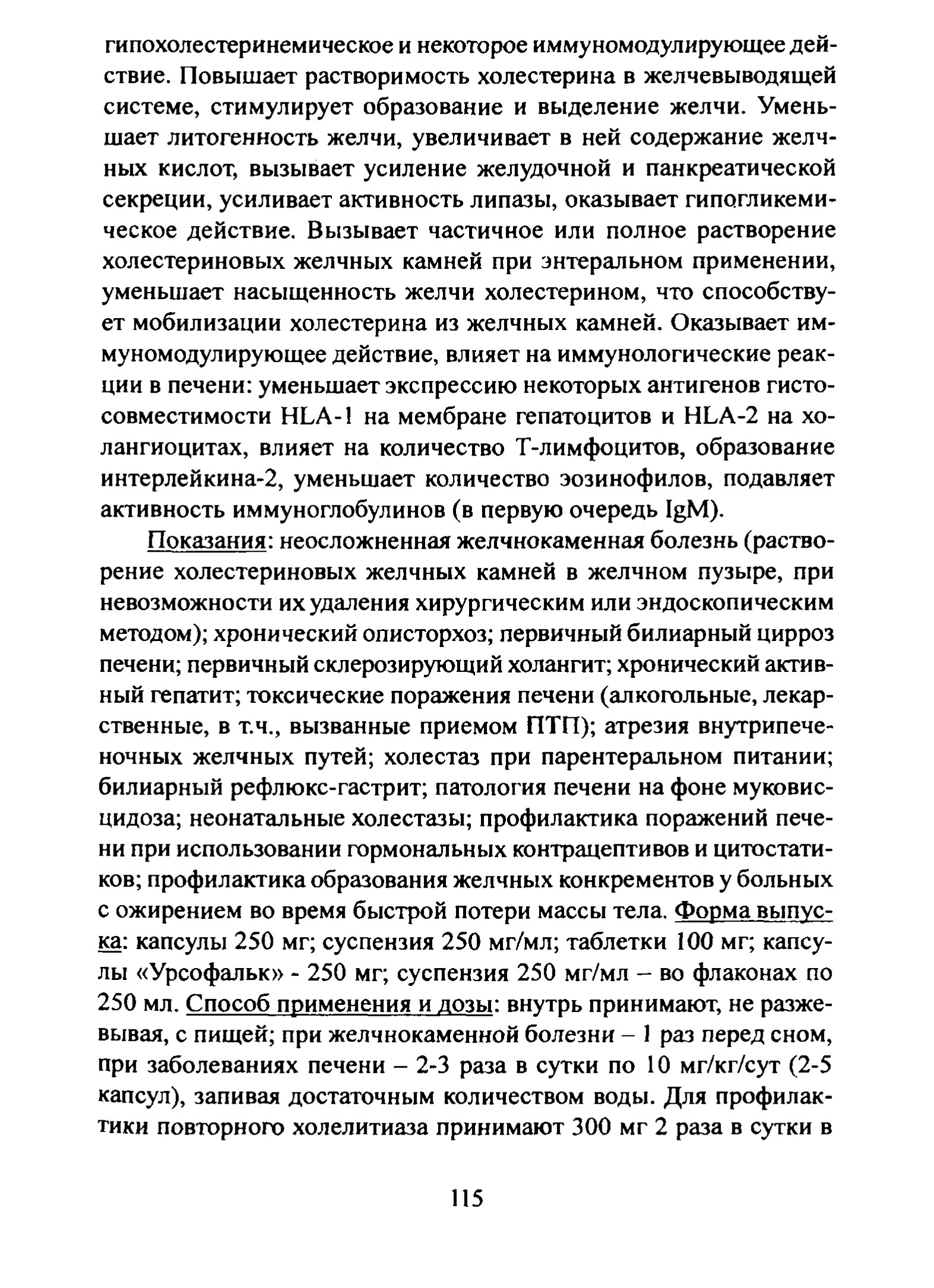 гипохолестеринемическое и некоторое иммуномодулирующее действие. Повышает растворимость холестерина в желчевыводящей системе, стимулирует образование и выделение желчи. Уменьшает литогенность желчи, увеличивает в ней содержание желчных кислот, вызывает усиление желудочной и панкреатической секреции, усиливает активность липазы, оказывает гипогликемическое действие. Вызывает частичное или полное растворение холестериновых желчных камней при энтеральном применении, уменьшает насыщенность желчи холестерином, что способствует мобилизации холестерина из желчных камней. Оказывает иммуномодулирующее действие, влияет на иммунологические реакции в печени: уменьшает экспрессию некоторых антигенов гистосовместимости HLA-1 на мембране гепатоцитов и HLA-2 на холангиоцитах, влияет на количество Т-лимфоцитов, образование интерлейкина-2, уменьшает количество эозинофилов, подавляет активность иммуноглобулинов (в первую очередь IgM).

Показания: неосложненная желчнокаменная болезнь (растворение холестериновых желчных камней в желчном пузыре, при невозможности их удаления хирургическим или эндоскопическим методом); хронический описторхоз; первичный билиарный цирроз печени; первичный склерозирующий холангит; хронический активный гепатит; токсические поражения печени (алкогольные, лекарственные, в т.ч., вызванные приемом ПТП); атрезия внутрипеченочных желчных путей; холестаз при парентеральном питании; билиарный рефлюкс-гастрит; патология печени на фоне муковисцидоза; неонатальные холестазы; профилактика поражений печени при использовании гормональных контрацептивов и цитостатиков; профилактика образования желчных конкрементов у больных с ожирением во время быстрой потери массы тела. Форма выпуска: капсулы 250 мг; суспензия 250 мг/мл; таблетки 100 мг; капсулы «Урсофальк» - 250 мг; суспензия 250 мг/мл – во флаконах по 250 мл. Способ применения и дозы: внутрь принимают, не разжевывая, с пищей; при желчнокаменной болезни – 1 раз перед сном, при заболеваниях печени – 2-3 раза в сутки по 10 мг/кг/сут (2-5 капсул), запивая достаточным количеством воды. Для профилактики повторного холелитиаза принимают 300 мг 2 раза в сутки в

115